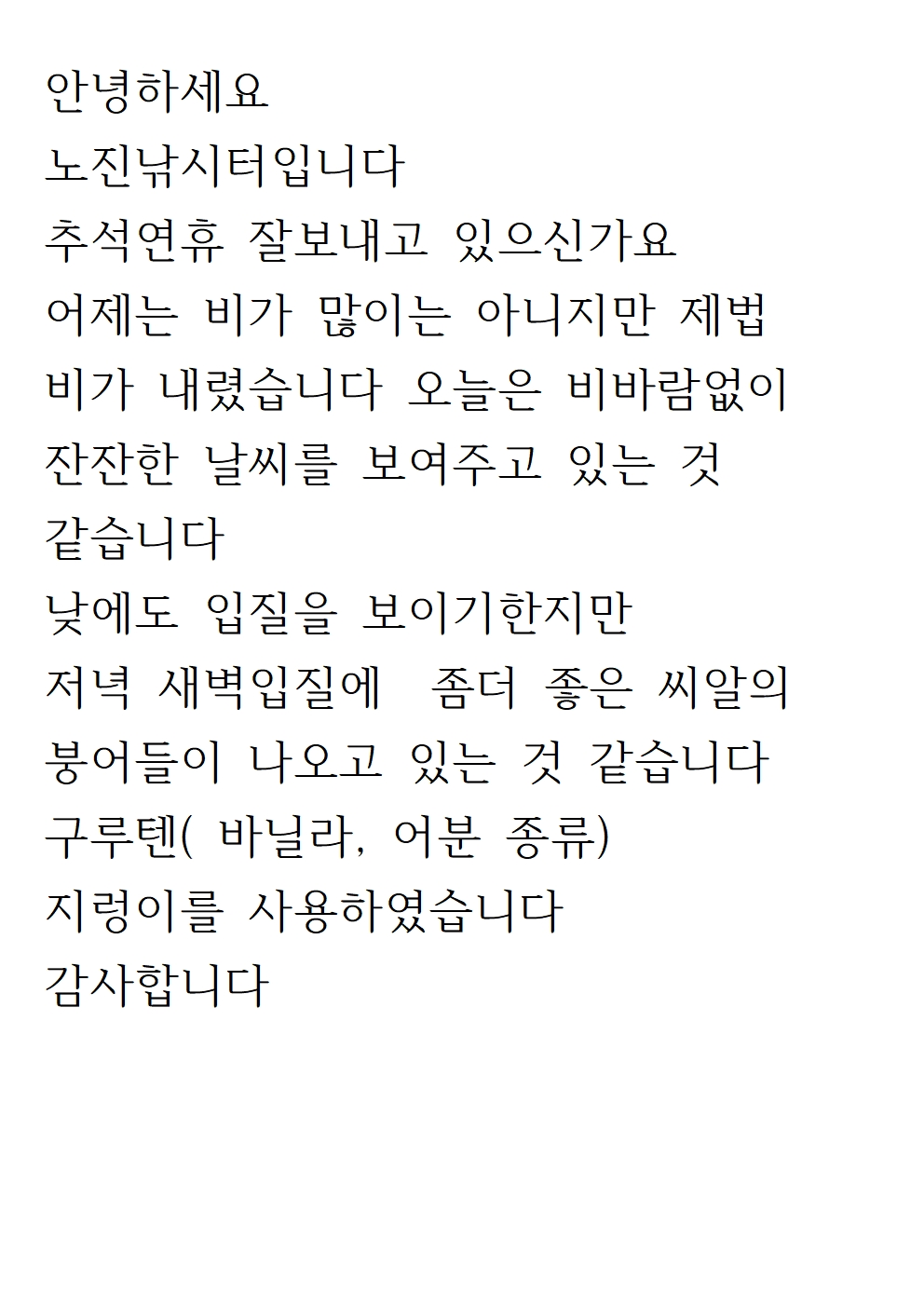 안녕하세요
노진낚시터입니다
추석연휴 잘보내고 있으신가요
어제는 비가 많이는 아니지만 제법
비가 내렸습니다 오늘은 비바람없이
잔잔한 날씨를 보여주고 있는 것
같습니다
낮에도 입질을 보이기한지만
저녁 새벽입질에  좀더 좋은 씨알의
붕어들이 나오고 있는 것 같습니다
구루텐( 바닐라, 어분 종류)
지렁이를 사용하였습니다
감사합니다